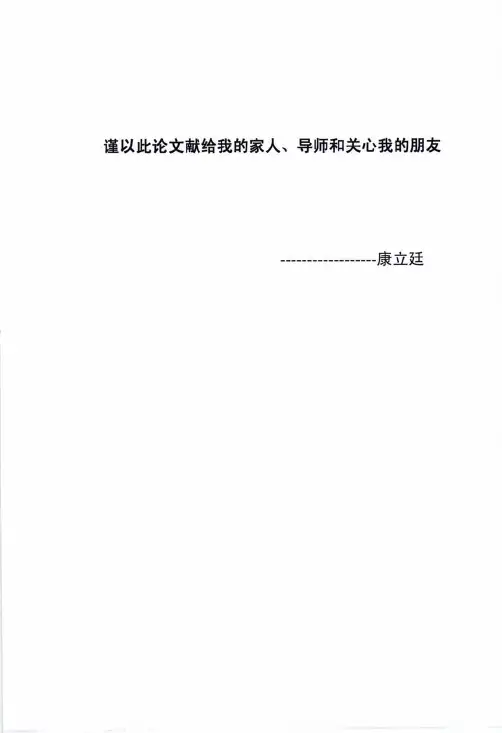 谨以此论文献给我的家人、导师和关心我的朋友

------------------康立廷